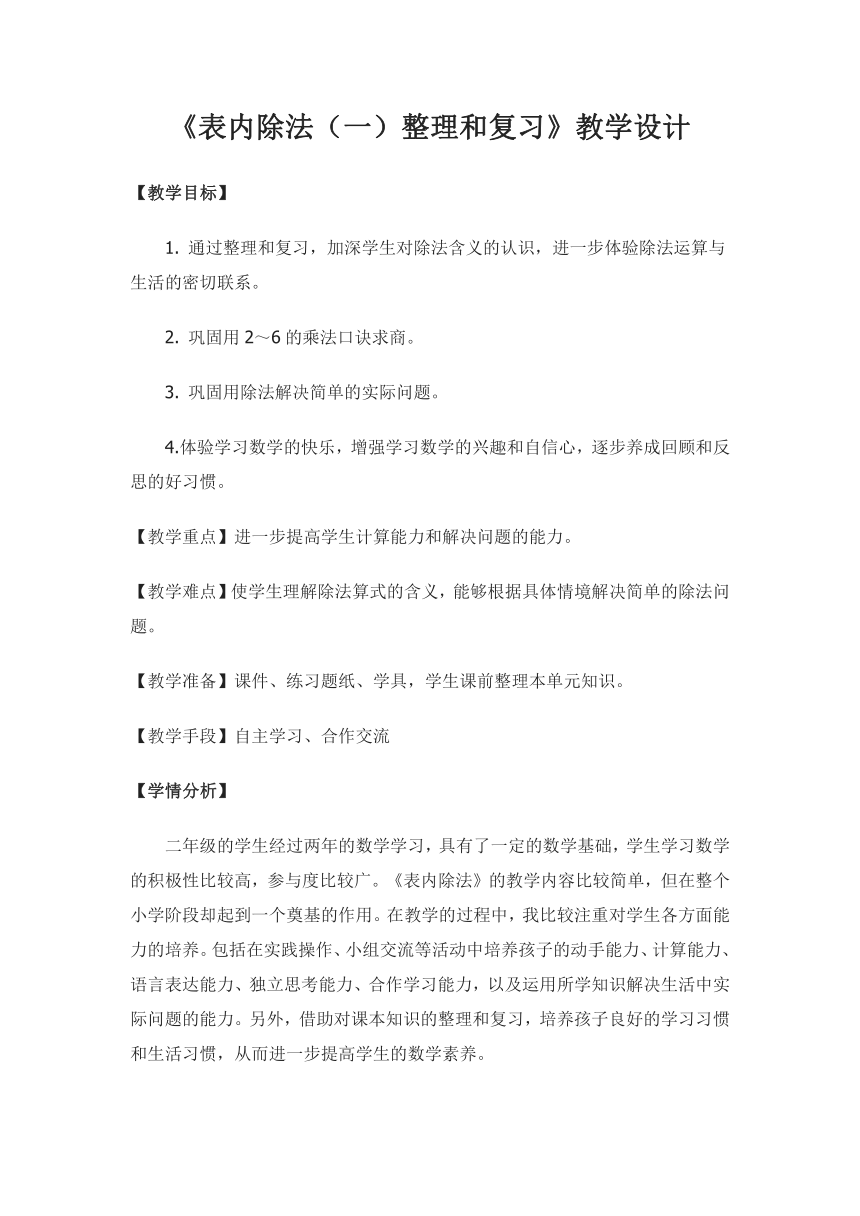 《表内除法（一）整理和复习》教学设计

【教学目标】

1. 通过整理和复习，加深学生对除法含义的认识，进一步体验除法运算与生活的密切联系。

2. 巩固用 2～6 的乘法口诀求商。

3. 巩固用除法解决简单的实际问题。

4.体验学习数学的快乐，增强学习数学的兴趣和自信心，逐步养成回顾和反思的好习惯。

【教学重点】进一步提高学生计算能力和解决问题的能力。

【教学难点】使学生理解除法算式的含义，能够根据具体情境解决简单的除法问题。

【教学准备】课件、练习题纸、学具，学生课前整理本单元知识。

【教学手段】自主学习、合作交流

【学情分析】

二年级的学生经过两年的数学学习，具有了一定的数学基础，学生学习数学的积极性比较高，参与度比较广。《表内除法》的教学内容比较简单，但在整个小学阶段却起到一个奠基的作用。在教学的过程中，我比较注重对学生各方面能力的培养。包括在实践操作、小组交流等活动中培养孩子的动手能力、计算能力、语言表达能力、独立思考能力、合作学习能力，以及运用所学知识解决生活中实际问题的能力。另外，借助对课本知识的整理和复习，培养孩子良好的学习习惯和生活习惯，从而进一步提高学生的数学素养。